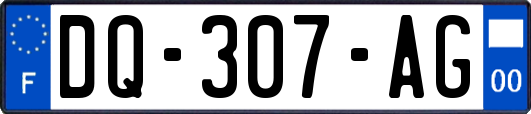 F
DQ-307-AG
00